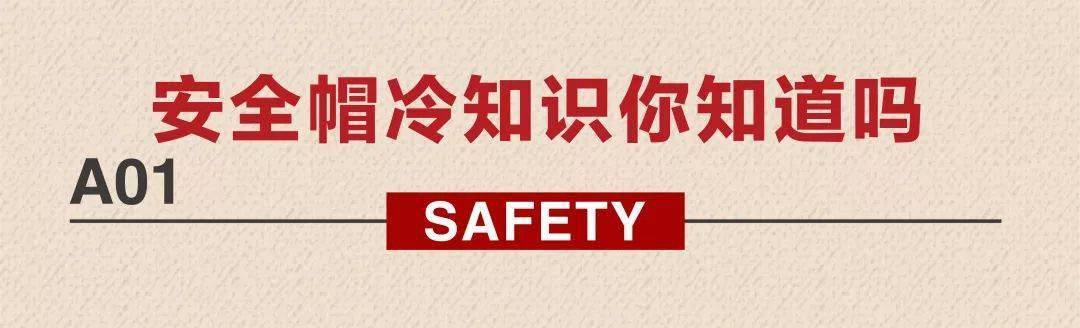 安全帽冷知识你知道吗

A01

SAFETY